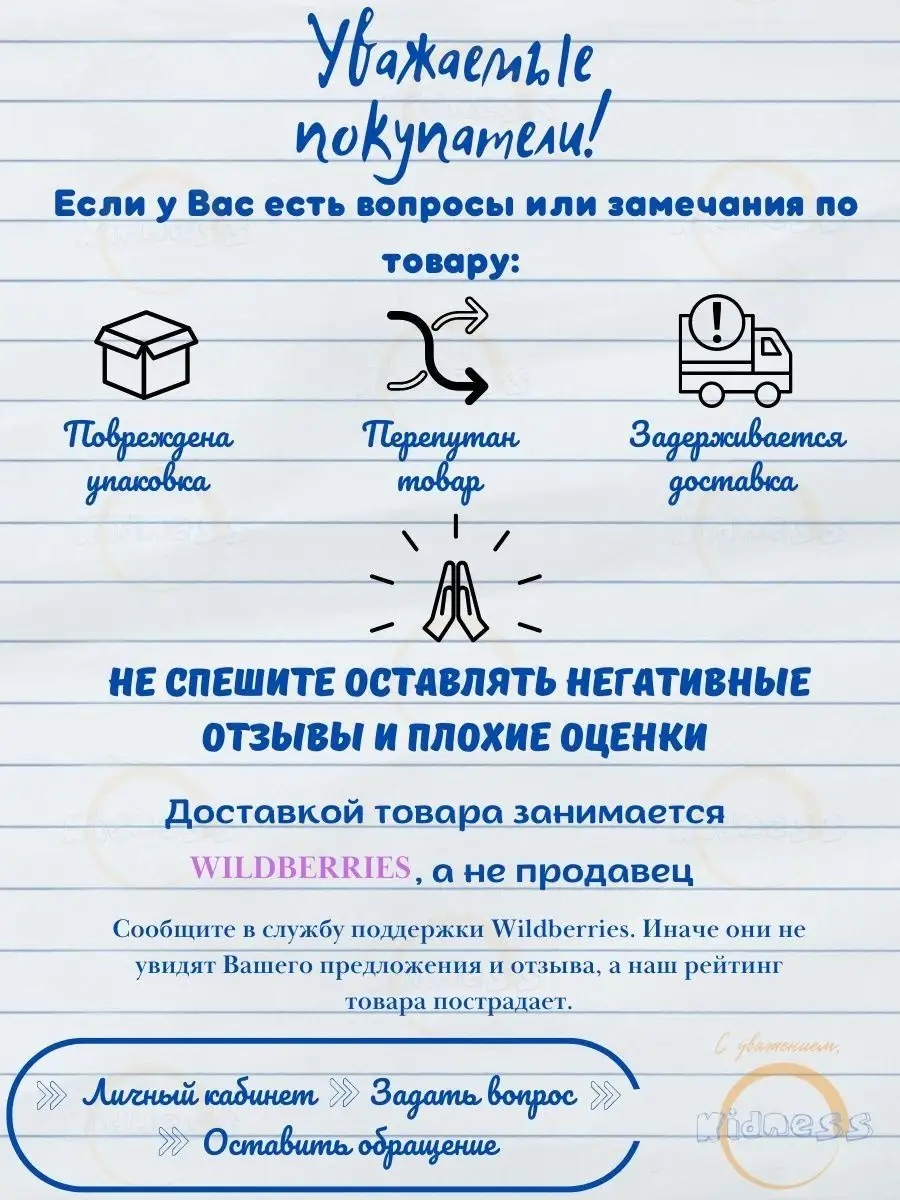 Уважаемые покупатели!

Если у Вас есть вопросы или замечания по товару:

Повреждена упаковка

Перепутан товар

Задерживается доставка

НЕ СПЕШИТЕ ОСТАВЛЯТЬ НЕГАТИВНЫЕ ОТЗЫВЫ И ПЛОХИЕ ОЦЕНКИ

Доставкой товара занимается WILDBERRIES, а не продавец

Сообщите в службу поддержки Wildberries. Иначе они не увидят Вашего предложения и отзыва, а наш рейтинг товара пострадает.

» Личный кабинет » Задать вопрос »
» Оставить обращение

С уважением,
Kidness